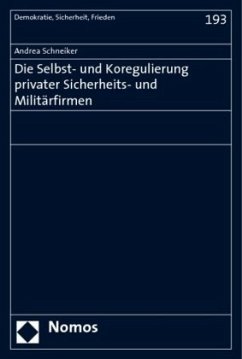 Demokratie, Sicherheit, Frieden

193

Andrea Schneiker

Die Selbst- und Koregulierung privater Sicherheits- und Militärfirmen

Nomos